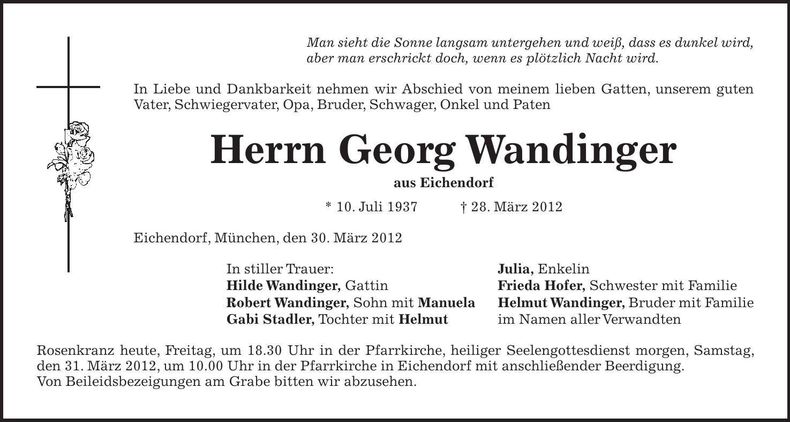 Man sieht die Sonne langsam untergehen und weiß, dass es dunkel wird, aber man erschrickt doch, wenn es plötzlich Nacht wird.

In Liebe und Dankbarkeit nehmen wir Abschied von meinem lieben Gatten, unserem guten Vater, Schwiegervater, Opa, Bruder, Schwager, Onkel und Paten

Herrn Georg Wandinger

aus Eichendorf

* 10. Juli 1937 † 28. März 2012

Eichendorf, München, den 30. März 2012

In stiller Trauer:
Hilde Wandinger, Gattin
Robert Wandinger, Sohn mit Manuela
Gabi Stadler, Tochter mit Helmut

Julia, Enkelin
Frieda Hofer, Schwester mit Familie
Helmut Wandinger, Bruder mit Familie
im Namen aller Verwandten

Rosenkranz heute, Freitag, um 18.30 Uhr in der Pfarrkirche, heiliger Seelengottesdienst morgen, Samstag, den 31. März 2012, um 10.00 Uhr in der Pfarrkirche in Eichendorf mit anschließender Beerdigung.
Von Beileidsbezeigungen am Grabe bitten wir abzusehen.